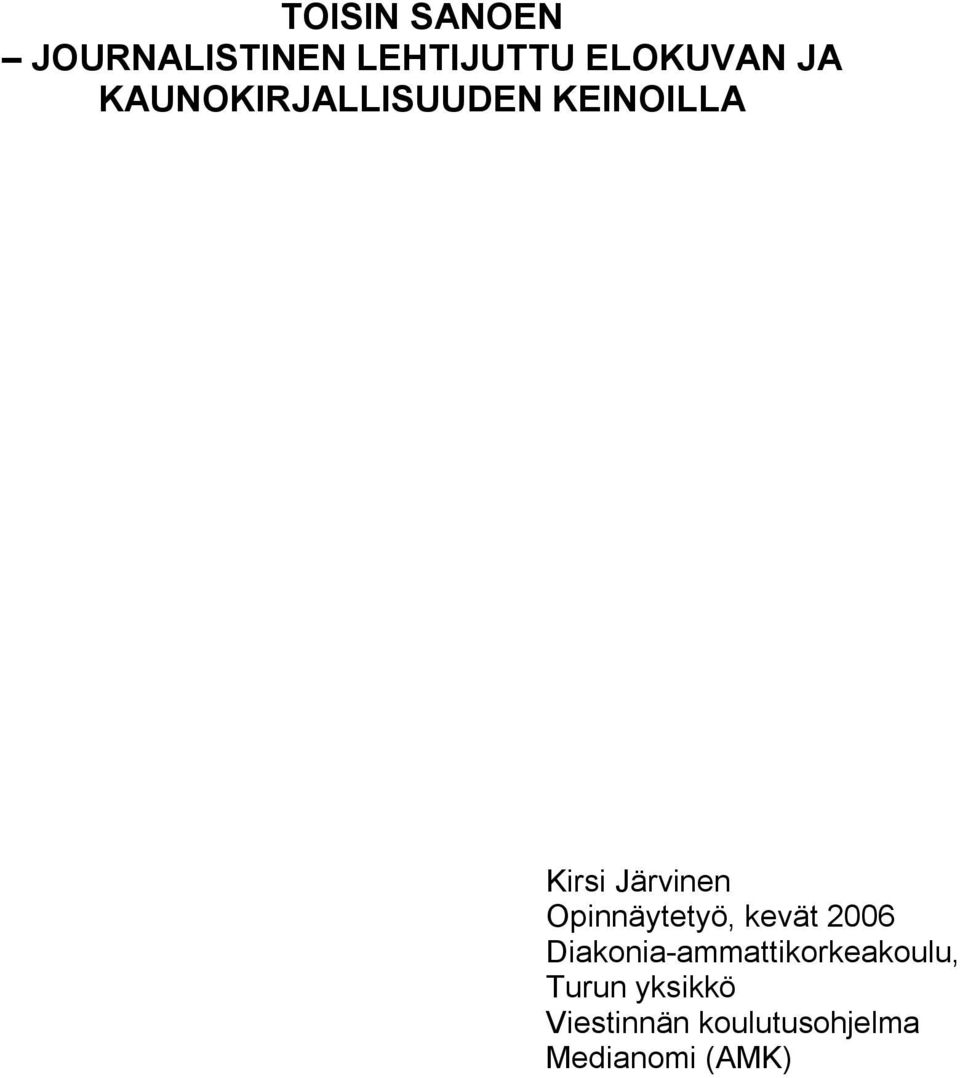 TOISIN SANOEN
– JOURNALISTINEN LEHTIJUTTU ELOKUVAN JA KAUNOKIRJALLISUUDEN KEINOILLA

Kirsi Järvinen
Opinnäytetyö, kevät 2006
Diakonia-ammattikorkeakoulu, Turun yksikkö
Viestinnän koulutusohjelma
Medianomi (AMK)